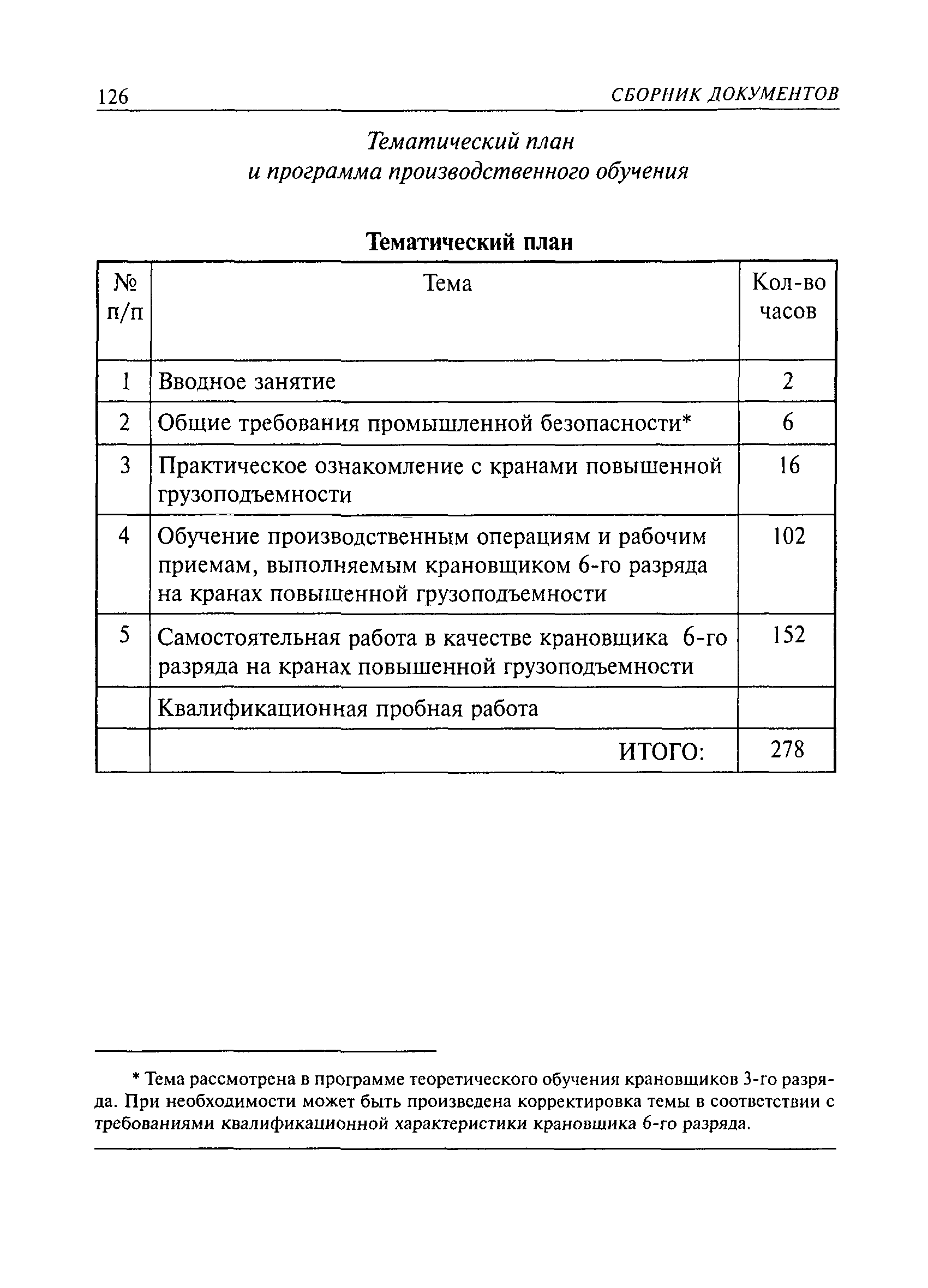 126 СБОРНИК ДОКУМЕНТОВ

Тематический план
и программа производственного обучения

Тематический план

| № п/п | Тема | Кол-во часов |
|---|---|---|
| 1 | Вводное занятие | 2 |
| 2 | Общие требования промышленной безопасности* | 6 |
| 3 | Практическое ознакомление с кранами повышенной грузоподъемности | 16 |
| 4 | Обучение производственным операциям и рабочим приемам, выполняемым крановщиком 6-го разряда на кранах повышенной грузоподъемности | 102 |
| 5 | Самостоятельная работа в качестве крановщика 6-го разряда на кранах повышенной грузоподъемности | 152 |
| | Квалификационная пробная работа | |
| | ИТОГО: | 278 |

* Тема рассмотрена в программе теоретического обучения крановщиков 3-го разряда. При необходимости может быть произведена корректировка темы в соответствии с требованиями квалификационной характеристики крановщика 6-го разряда.